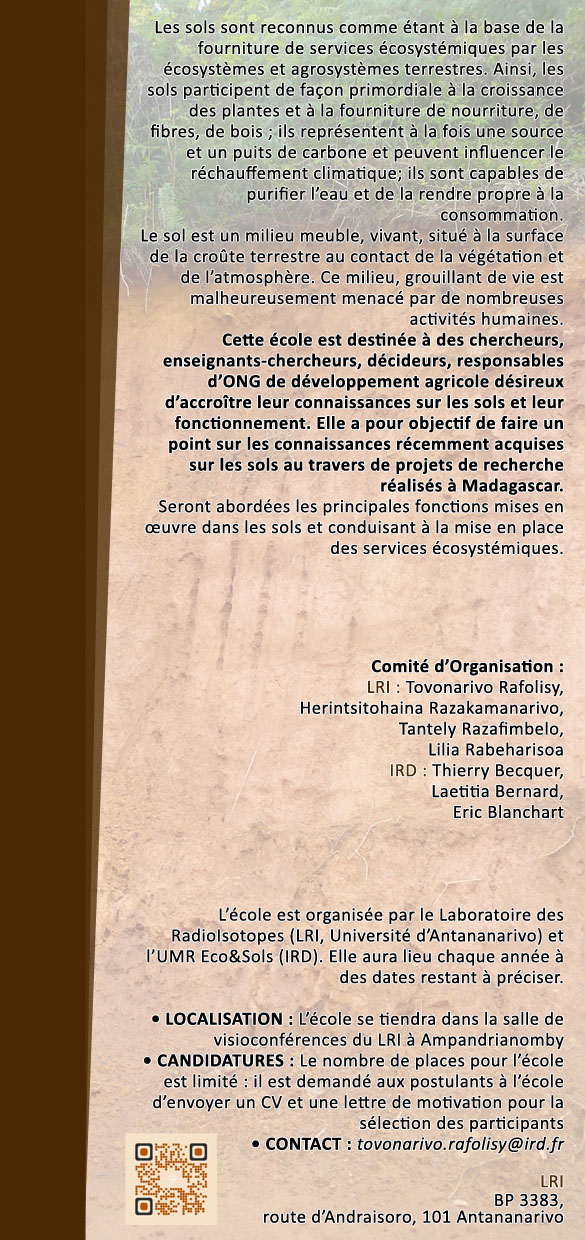 Les sols sont reconnus comme étant à la base de la fourniture de services écosystémiques par les écosystèmes et agrosystèmes terrestres. Ainsi, les sols participent de façon primordiale à la croissance des plantes et à la fourniture de nourriture, de fibres, de bois ; ils représentent à la fois une source et un puits de carbone et peuvent influencer le réchauffement climatique; ils sont capables de purifier l'eau et de la rendre propre à la consommation.
Le sol est un milieu meuble, vivant, situé à la surface de la croûte terrestre au contact de la végétation et de l'atmosphère. Ce milieu, grouillant de vie est malheureusement menacé par de nombreuses activités humaines.
Cette école est destinée à des chercheurs, enseignants-chercheurs, décideurs, responsables d'ONG de développement agricole désireux d'accroître leur connaissances sur les sols et leur fonctionnement. Elle a pour objectif de faire un point sur les connaissances récemment acquises sur les sols au travers de projets de recherche réalisés à Madagascar.
Seront abordées les principales fonctions mises en œuvre dans les sols et conduisant à la mise en place des services écosystémiques.

Comité d'Organisation :
LRI : Tovonarivo Rafolisy, Herintsitohaina Razakamanarivo, Tantely Razafimbelo, Lilia Rabeharisoa
IRD : Thierry Becquer, Laetitia Bernard, Eric Blanchart

L'école est organisée par le Laboratoire des RadioIsotopes (LRI, Université d'Antananarivo) et l'UMR Eco&Sols (IRD). Elle aura lieu chaque année à des dates restant à préciser.

• LOCALISATION : L'école se tiendra dans la salle de visioconférences du LRI à Ampandrianomby
• CANDIDATURES : Le nombre de places pour l'école est limité : il est demandé aux postulants à l'école d'envoyer un CV et une lettre de motivation pour la sélection des participants
• CONTACT : tovonarivo.rafolisy@ird.fr

LRI
BP 3383,
route d'Andraisoro, 101 Antananarivo